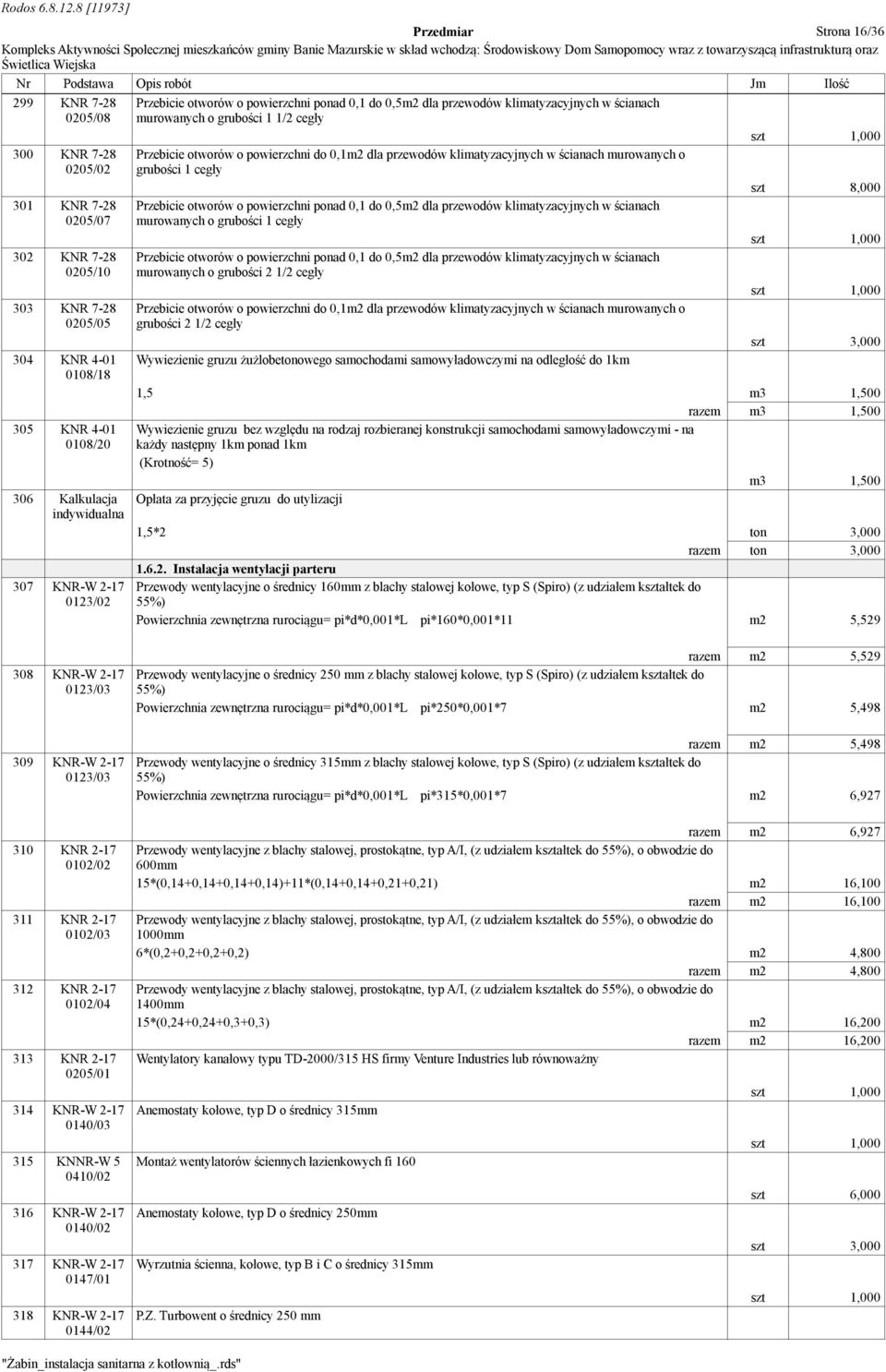 Rodos 6.8.12.8 [11973]

Przedmiar

Strona 16/36

Kompleks Aktywności Społecznej mieszkańców gminy Banie Mazurskie w skład wchodzą: Środowiskowy Dom Samopomocy wraz z towarzyszącą infrastrukturą oraz Świetlica Wiejska

| Nr | Podstawa | Opis robót | Jm | Ilość |
|---|---|---|---|---|
| 299 | KNR 7-28 0205/08 | Przebicie otworów o powierzchni ponad 0,1 do 0,5m2 dla przewodów klimatyzacyjnych w ścianach murowanych o grubości 1 1/2 cegły | szt | 1,000 |
| 300 | KNR 7-28 0205/02 | Przebicie otworów o powierzchni do 0,1m2 dla przewodów klimatyzacyjnych w ścianach murowanych o grubości 1 cegły | szt | 8,000 |
| 301 | KNR 7-28 0205/07 | Przebicie otworów o powierzchni ponad 0,1 do 0,5m2 dla przewodów klimatyzacyjnych w ścianach murowanych o grubości 1 cegły | szt | 1,000 |
| 302 | KNR 7-28 0205/10 | Przebicie otworów o powierzchni ponad 0,1 do 0,5m2 dla przewodów klimatyzacyjnych w ścianach murowanych o grubości 2 1/2 cegły | szt | 1,000 |
| 303 | KNR 7-28 0205/05 | Przebicie otworów o powierzchni do 0,1m2 dla przewodów klimatyzacyjnych w ścianach murowanych o grubości 2 1/2 cegły | szt | 3,000 |
| 304 | KNR 4-01 0108/18 | Wywiezienie gruzu żużlobetonowego samochodami samowyładowczymi na odległość do 1km | | |
| | | 1,5 | m3 | 1,500 |
| | | razem | m3 | 1,500 |
| 305 | KNR 4-01 0108/20 | Wywiezienie gruzu bez względu na rodzaj rozbieranej konstrukcji samochodami samowyładowczymi - na każdy następny 1km ponad 1km (Krotność= 5) | m3 | 1,500 |
| 306 | Kalkulacja indywidualna | Opłata za przyjęcie gruzu do utylizacji | | |
| | | 1,5*2 | ton | 3,000 |
| | | razem | ton | 3,000 |
| | | 1.6.2. Instalacja wentylacji parteru | | |
| 307 | KNR-W 2-17 0123/02 | Przewody wentylacyjne o średnicy 160mm z blachy stalowej kołowe, typ S (Spiro) (z udziałem kształtek do 55%) | | |
| | | Powierzchnia zewnętrzna rurociągu= pi*d*0,001*L pi*160*0,001*11 | m2 | 5,529 |
| | | razem | m2 | 5,529 |
| 308 | KNR-W 2-17 0123/03 | Przewody wentylacyjne o średnicy 250 mm z blachy stalowej kołowe, typ S (Spiro) (z udziałem kształtek do 55%) | | |
| | | Powierzchnia zewnętrzna rurociągu= pi*d*0,001*L pi*250*0,001*7 | m2 | 5,498 |
| | | razem | m2 | 5,498 |
| 309 | KNR-W 2-17 0123/03 | Przewody wentylacyjne o średnicy 315mm z blachy stalowej kołowe, typ S (Spiro) (z udziałem kształtek do 55%) | | |
| | | Powierzchnia zewnętrzna rurociągu= pi*d*0,001*L pi*315*0,001*7 | m2 | 6,927 |
| | | razem | m2 | 6,927 |
| 310 | KNR 2-17 0102/02 | Przewody wentylacyjne z blachy stalowej, prostokątne, typ A/I, (z udziałem kształtek do 55%), o obwodzie do 600mm | | |
| | | 15*(0,14+0,14+0,14+0,14)+11*(0,14+0,14+0,21+0,21) | m2 | 16,100 |
| | | razem | m2 | 16,100 |
| 311 | KNR 2-17 0102/03 | Przewody wentylacyjne z blachy stalowej, prostokątne, typ A/I, (z udziałem kształtek do 55%), o obwodzie do 1000mm | | |
| | | 6*(0,2+0,2+0,2+0,2) | m2 | 4,800 |
| | | razem | m2 | 4,800 |
| 312 | KNR 2-17 0102/04 | Przewody wentylacyjne z blachy stalowej, prostokątne, typ A/I, (z udziałem kształtek do 55%), o obwodzie do 1400mm | | |
| | | 15*(0,24+0,24+0,3+0,3) | m2 | 16,200 |
| | | razem | m2 | 16,200 |
| 313 | KNR 2-17 0205/01 | Wentylatory kanałowy typu TD-2000/315 HS firmy Venture Industries lub równoważny | szt | 1,000 |
| 314 | KNR-W 2-17 0140/03 | Anemostaty kołowe, typ D o średnicy 315mm | szt | 1,000 |
| 315 | KNNR-W 5 0410/02 | Montaż wentylatorów ściennych łazienkowych fi 160 | szt | 6,000 |
| 316 | KNR-W 2-17 0140/02 | Anemostaty kołowe, typ D o średnicy 250mm | szt | 3,000 |
| 317 | KNR-W 2-17 0147/01 | Wyrzutnia ścienna, kołowe, typ B i C o średnicy 315mm | szt | 1,000 |
| 318 | KNR-W 2-17 0144/02 | P.Z. Turbowent o średnicy 250 mm | | |

"Żabin_instalacja sanitarna z kotłownią_.rds"